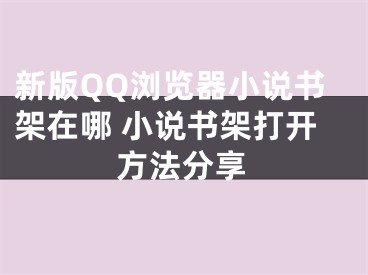 新版QQ浏览器小说书架在哪 小说书架打开方法分享